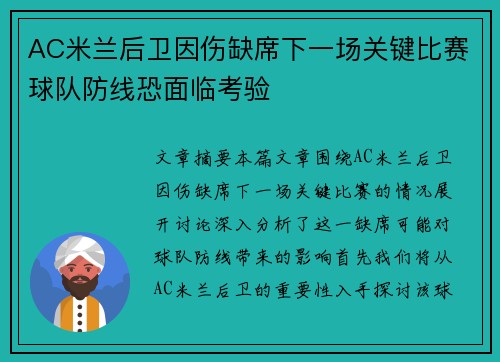 AC米兰后卫因伤缺席下一场关键比赛球队防线恐面临考验

文章摘要本篇文章围绕AC米兰后卫因伤缺席下一场关键比赛的情况展开讨论深入分析了这一缺席可能对球队防线带来的影响首先我们将从AC米兰后卫的重要性入手探讨该球